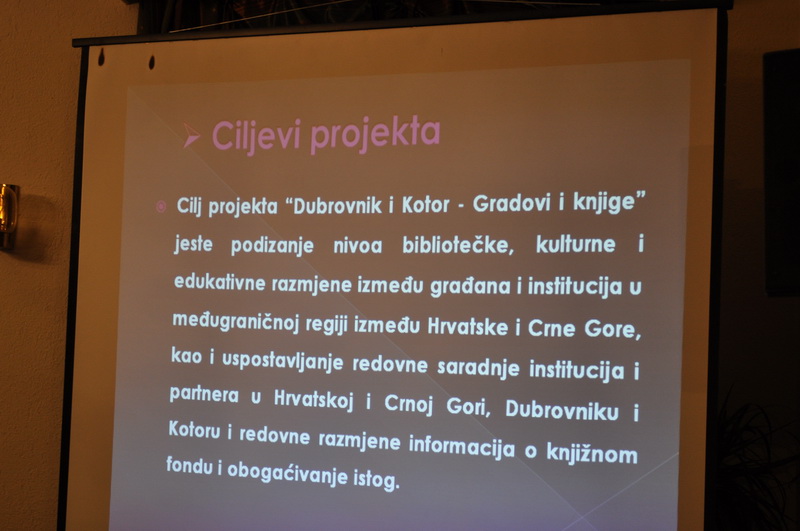 ➤ Ciljevi projekta

• Cilj projekta "Dubrovnik i Kotor - Gradovi i knjige" jeste podizanje nivoa bibliotečke, kulturne i edukativne razmjene između građana i institucija u međugraničnoj regiji između Hrvatske i Crne Gore, kao i uspostavljanje redovne saradnje institucija i partnera u Hrvatskoj i Crnoj Gori, Dubrovniku i Kotoru i redovne razmjene informacija o knjižnom fondu i obogaćivanje istog.